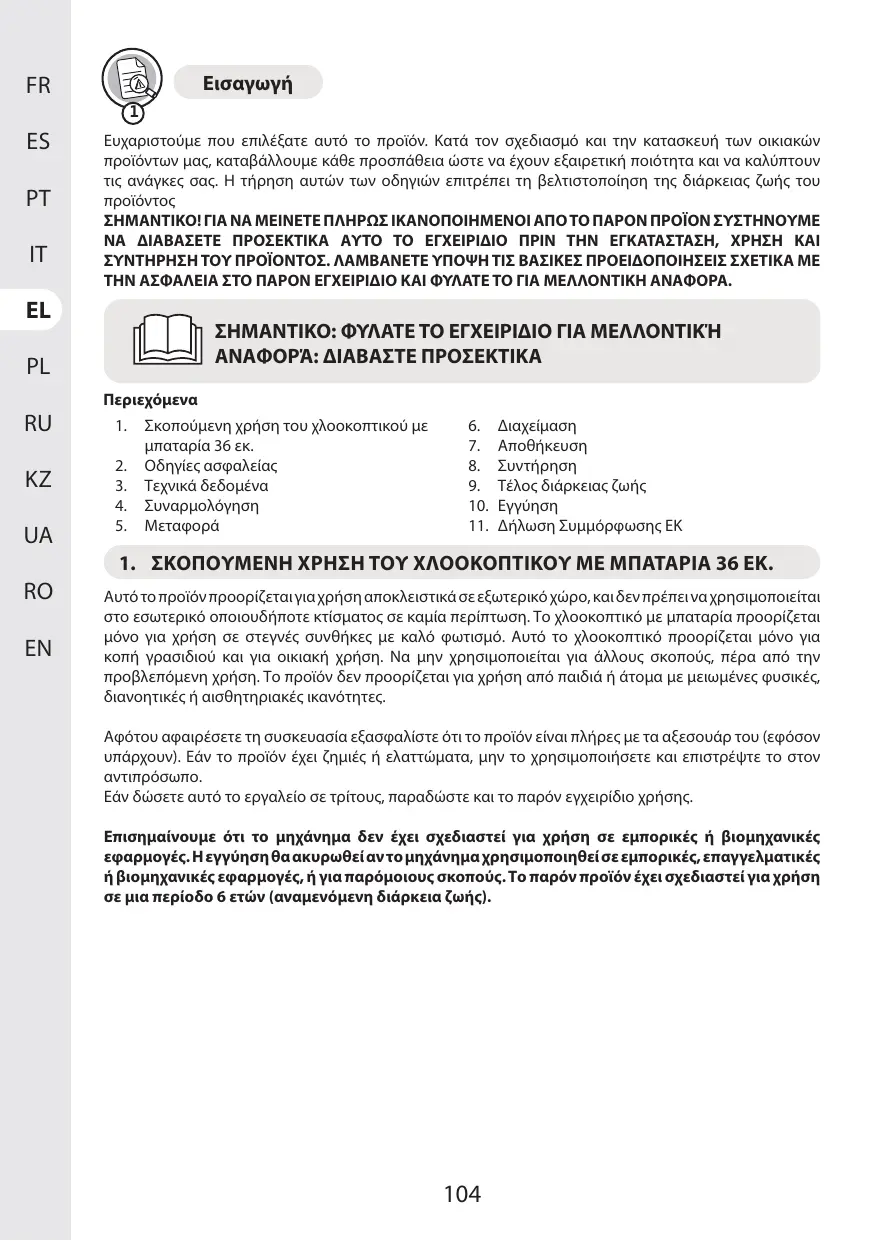 FR

ES

PT

IT

EL

PL

RU

KZ

UA

RO

EN

1

Εισαγωγή

Ευχαριστούμε που επιλέξατε αυτό το προϊόν. Κατά τον σχεδιασμό και την κατασκευή των οικιακών προϊόντων μας, καταβάλλουμε κάθε προσπάθεια ώστε να έχουν εξαιρετική ποιότητα και να καλύπτουν τις ανάγκες σας. Η τήρηση αυτών των οδηγιών επιτρέπει τη βελτιστοποίηση της διάρκειας ζωής του προϊόντος

ΣΗΜΑΝΤΙΚΟ! ΓΙΑ ΝΑ ΜΕΙΝΕΤΕ ΠΛΗΡΩΣ ΙΚΑΝΟΠΟΙΗΜΕΝΟΙ ΑΠΟ ΤΟ ΠΑΡΟΝ ΠΡΟΪΟΝ ΣΥΣΤΗΝΟΥΜΕ ΝΑ ΔΙΑΒΑΣΕΤΕ ΠΡΟΣΕΚΤΙΚΑ ΑΥΤΟ ΤΟ ΕΓΧΕΙΡΙΔΙΟ ΠΡΙΝ ΤΗΝ ΕΓΚΑΤΑΣΤΑΣΗ, ΧΡΗΣΗ ΚΑΙ ΣΥΝΤΗΡΗΣΗ ΤΟΥ ΠΡΟΪΟΝΤΟΣ. ΛΑΜΒΑΝΕΤΕ ΥΠΟΨΗ ΤΙΣ ΒΑΣΙΚΕΣ ΠΡΟΕΙΔΟΠΟΙΗΣΕΙΣ ΣΧΕΤΙΚΑ ΜΕ ΤΗΝ ΑΣΦΑΛΕΙΑ ΣΤΟ ΠΑΡΟΝ ΕΓΧΕΙΡΙΔΙΟ ΚΑΙ ΦΥΛΑΤΕ ΤΟ ΓΙΑ ΜΕΛΛΟΝΤΙΚΗ ΑΝΑΦΟΡΑ.

ΣΗΜΑΝΤΙΚΟ: ΦΥΛΑΤΕ ΤΟ ΕΓΧΕΙΡΙΔΙΟ ΓΙΑ ΜΕΛΛΟΝΤΙΚΉ ΑΝΑΦΟΡΆ: ΔΙΑΒΑΣΤΕ ΠΡΟΣΕΚΤΙΚΑ

Περιεχόμενα

1. Σκοπούμενη χρήση του χλοοκοπτικού με μπαταρία 36 εκ.
2. Οδηγίες ασφαλείας
3. Τεχνικά δεδομένα
4. Συναρμολόγηση
5. Μεταφορά

6. Διαχείμαση
7. Αποθήκευση
8. Συντήρηση
9. Τέλος διάρκειας ζωής
10. Εγγύηση
11. Δήλωση Συμμόρφωσης ΕΚ

1. ΣΚΟΠΟΥΜΕΝΗ ΧΡΗΣΗ ΤΟΥ ΧΛΟΟΚΟΠΤΙΚΟΥ ΜΕ ΜΠΑΤΑΡΙΑ 36 ΕΚ.

Αυτό το προϊόν προορίζεται για χρήση αποκλειστικά σε εξωτερικό χώρο, και δεν πρέπει να χρησιμοποιείται στο εσωτερικό οποιουδήποτε κτίσματος σε καμία περίπτωση. Το χλοοκοπτικό με μπαταρία προορίζεται μόνο για χρήση σε στεγνές συνθήκες με καλό φωτισμό. Αυτό το χλοοκοπτικό προορίζεται μόνο για κοπή γρασιδιού και για οικιακή χρήση. Να μην χρησιμοποιείται για άλλους σκοπούς, πέρα από την προβλεπόμενη χρήση. Το προϊόν δεν προορίζεται για χρήση από παιδιά ή άτομα με μειωμένες φυσικές, διανοητικές ή αισθητηριακές ικανότητες.

Αφότου αφαιρέσετε τη συσκευασία εξασφαλίστε ότι το προϊόν είναι πλήρες με τα αξεσουάρ του (εφόσον υπάρχουν). Εάν το προϊόν έχει ζημιές ή ελαττώματα, μην το χρησιμοποιήσετε και επιστρέψτε το στον αντιπρόσωπο.
Εάν δώσετε αυτό το εργαλείο σε τρίτους, παραδώστε και το παρόν εγχειρίδιο χρήσης.

Επισημαίνουμε ότι το μηχάνημα δεν έχει σχεδιαστεί για χρήση σε εμπορικές ή βιομηχανικές εφαρμογές. Η εγγύηση θα ακυρωθεί αν το μηχάνημα χρησιμοποιηθεί σε εμπορικές, επαγγελματικές ή βιομηχανικές εφαρμογές, ή για παρόμοιους σκοπούς. Το παρόν προϊόν έχει σχεδιαστεί για χρήση σε μια περίοδο 6 ετών (αναμενόμενη διάρκεια ζωής).

104